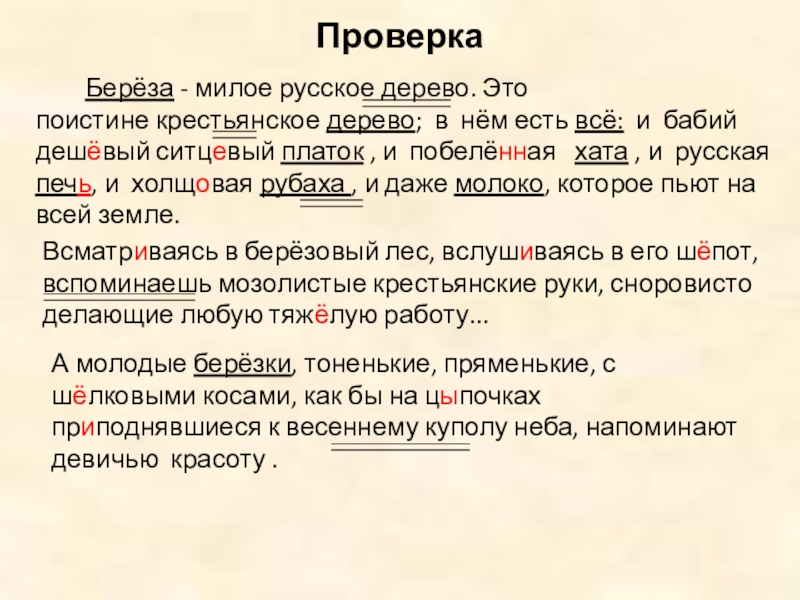 Проверка

Берёза - милое русское дерево. Это поистине крестьянское дерево; в нём есть всё: и бабий дешёвый ситцевый платок , и побелённая хата , и русская печь, и холщовая рубаха , и даже молоко, которое пьют на всей земле.

Всматриваясь в берёзовый лес, вслушиваясь в его шёпот, вспоминаешь мозолистые крестьянские руки, сноровисто делающие любую тяжёлую работу...

А молодые берёзки, тоненькие, пряменькие, с шёлковыми косами, как бы на цыпочках приподнявшиеся к весеннему куполу неба, напоминают девичью красоту .